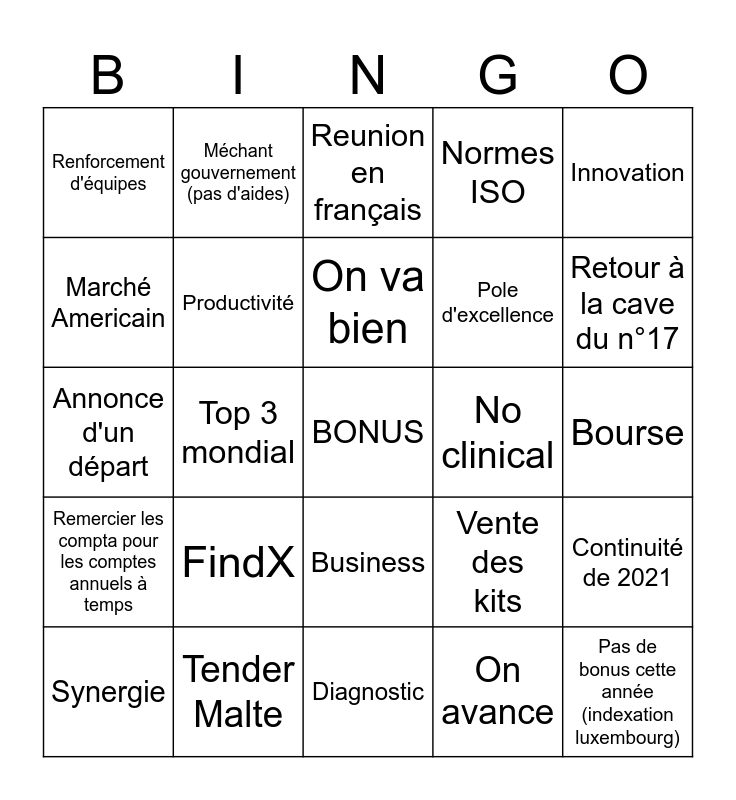 | B | I | N | G | O |
|---|---|---|---|---|
| Renforcement d'équipes | Méchant gouvernement (pas d'aides) | Reunion en français | Normes ISO | Innovation |
| Marché Americain | Productivité | On va bien | Pole d'excellence | Retour à la cave du n°17 |
| Annonce d'un départ | Top 3 mondial | BONUS | No clinical | Bourse |
| Remercier les compta pour les comptes annuels à temps | FindX | Business | Vente des kits | Continuité de 2021 |
| Synergie | Tender Malte | Diagnostic | On avance | Pas de bonus cette année (indexation luxembourg) |